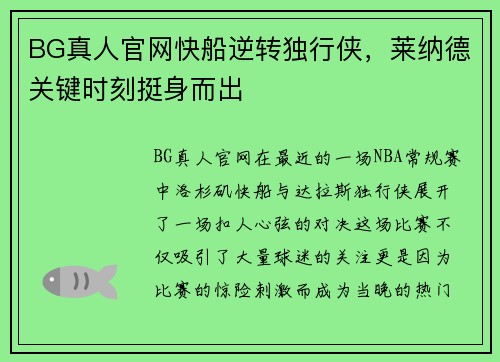 BG真人官网快船逆转独行侠，莱纳德关键时刻挺身而出

BG真人官网在最近的一场NBA常规赛中洛杉矶快船与达拉斯独行侠展开了一场扣人心弦的对决这场比赛不仅吸引了大量球迷的关注更是因为比赛的惊险刺激而成为当晚的热门